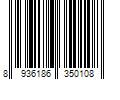 8 936186 350108